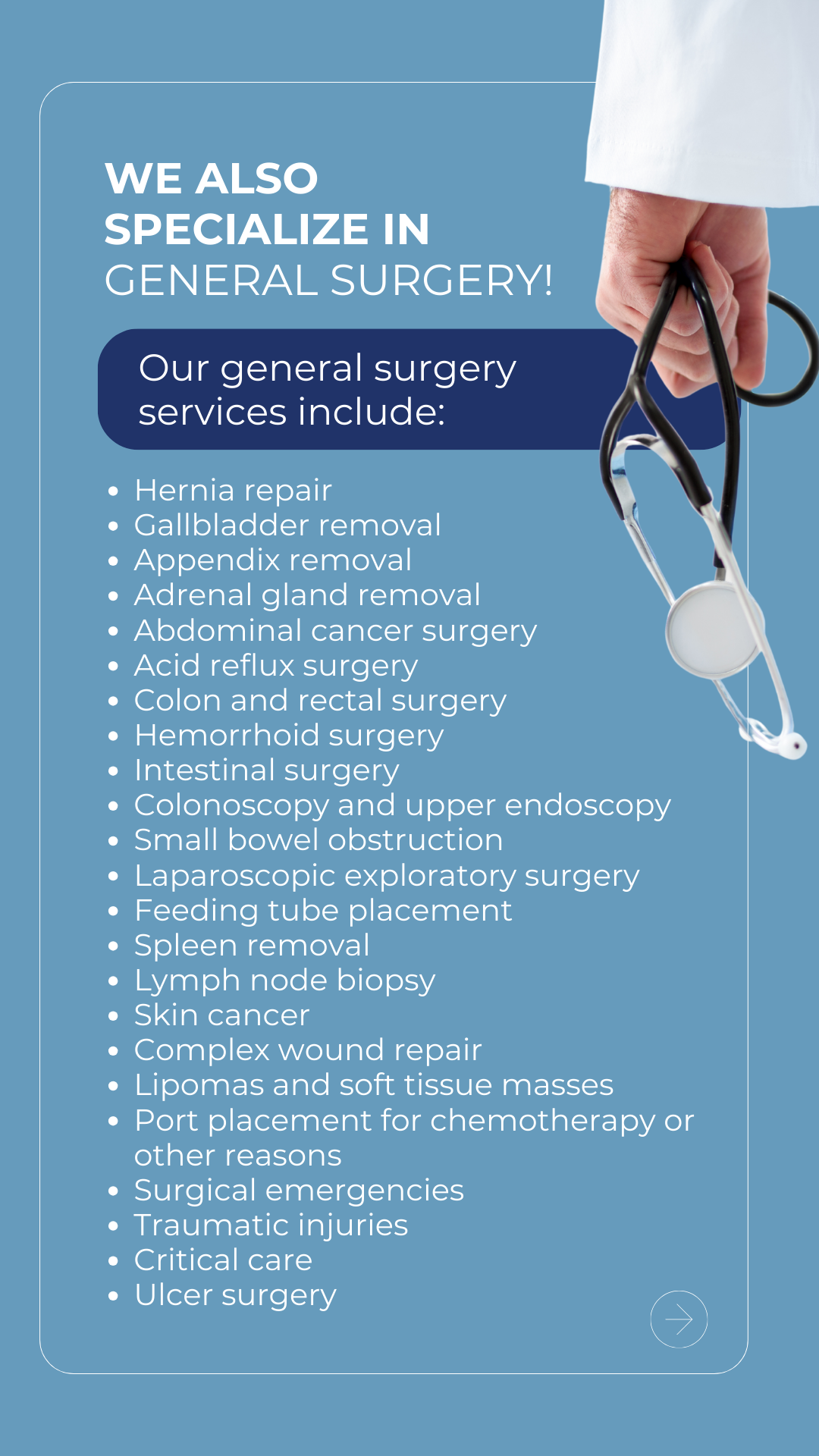 WE ALSO
SPECIALIZE IN
GENERAL SURGERY!

Our general surgery services include:

• Hernia repair
• Gallbladder removal
• Appendix removal
• Adrenal gland removal
• Abdominal cancer surgery
• Acid reflux surgery
• Colon and rectal surgery
• Hemorrhoid surgery
• Intestinal surgery
• Colonoscopy and upper endoscopy
• Small bowel obstruction
• Laparoscopic exploratory surgery
• Feeding tube placement
• Spleen removal
• Lymph node biopsy
• Skin cancer
• Complex wound repair
• Lipomas and soft tissue masses
• Port placement for chemotherapy or other reasons
• Surgical emergencies
• Traumatic injuries
• Critical care
• Ulcer surgery